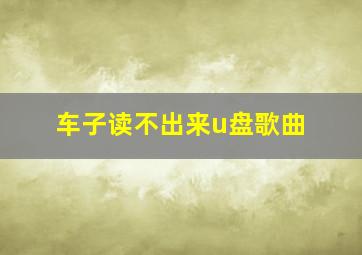 车子读不出来u盘歌曲